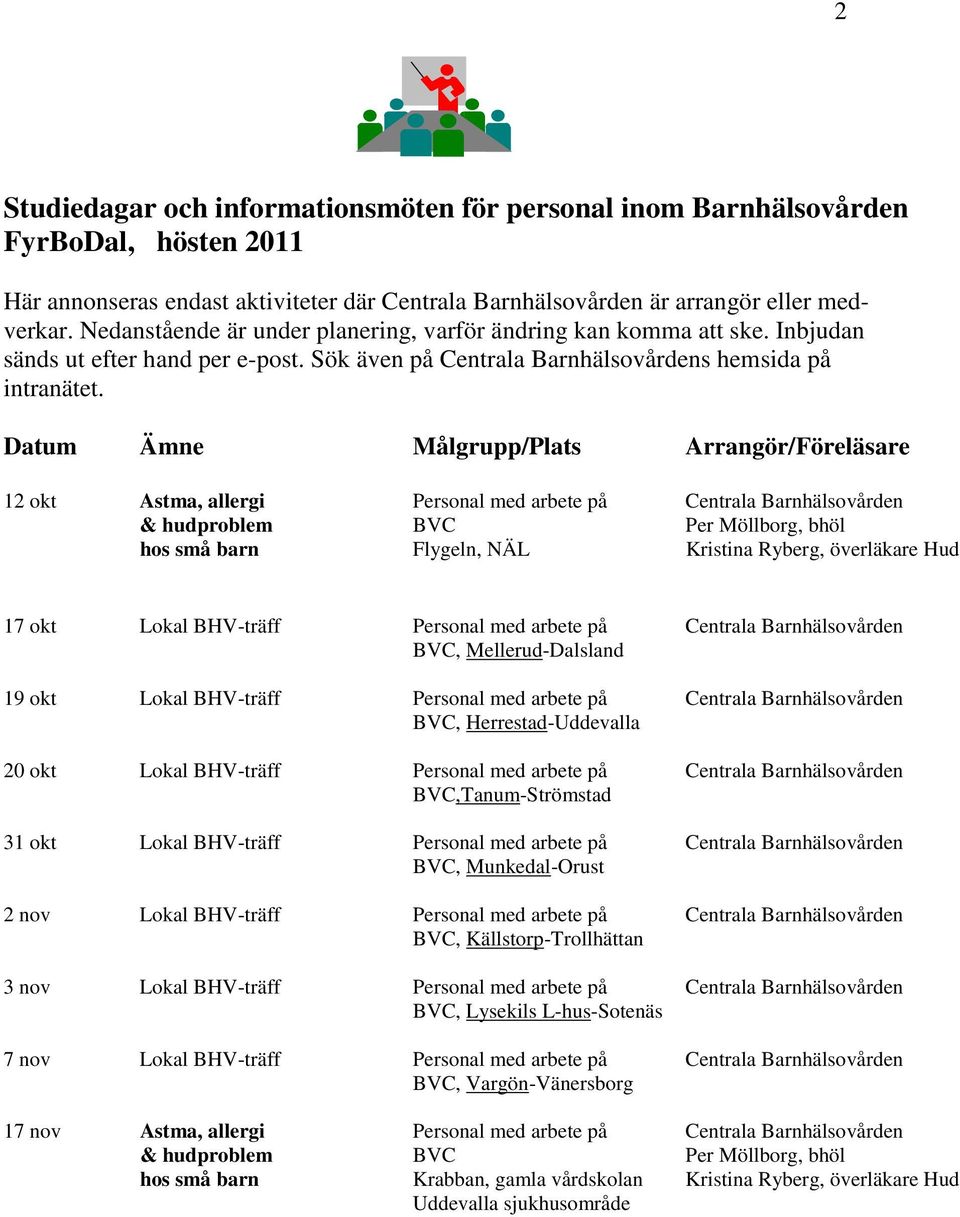 2

Studiedagar och informationsmöten för personal inom Barnhälsovården FyrBoDal, hösten 2011

Här annonseras endast aktiviteter där Centrala Barnhälsovården är arrangör eller medverkar. Nedanstående är under planering, varför ändring kan komma att ske. Inbjudan sänds ut efter hand per e-post. Sök även på Centrala Barnhälsovårdens hemsida på intranätet.

| Datum | Ämne | Målgrupp/Plats | Arrangör/Föreläsare |
|---|---|---|---|
| 12 okt | Astma, allergi & hudproblem hos små barn | Personal med arbete på BVC Flygeln, NÄL | Centrala Barnhälsovården Per Möllborg, bhöl Kristina Ryberg, överläkare Hud |
| 17 okt | Lokal BHV-träff | Personal med arbete på BVC, Mellerud-Dalsland | Centrala Barnhälsovården |
| 19 okt | Lokal BHV-träff | Personal med arbete på BVC, Herrestad-Uddevalla | Centrala Barnhälsovården |
| 20 okt | Lokal BHV-träff | Personal med arbete på BVC,Tanum-Strömstad | Centrala Barnhälsovården |
| 31 okt | Lokal BHV-träff | Personal med arbete på BVC, Munkedal-Orust | Centrala Barnhälsovården |
| 2 nov | Lokal BHV-träff | Personal med arbete på BVC, Källstorp-Trollhättan | Centrala Barnhälsovården |
| 3 nov | Lokal BHV-träff | Personal med arbete på BVC, Lysekils L-hus-Sotenäs | Centrala Barnhälsovården |
| 7 nov | Lokal BHV-träff | Personal med arbete på BVC, Vargön-Vänersborg | Centrala Barnhälsovården |
| 17 nov | Astma, allergi & hudproblem hos små barn | Personal med arbete på BVC Krabban, gamla vårdskolan Uddevalla sjukhusområde | Centrala Barnhälsovården Per Möllborg, bhöl Kristina Ryberg, överläkare Hud |